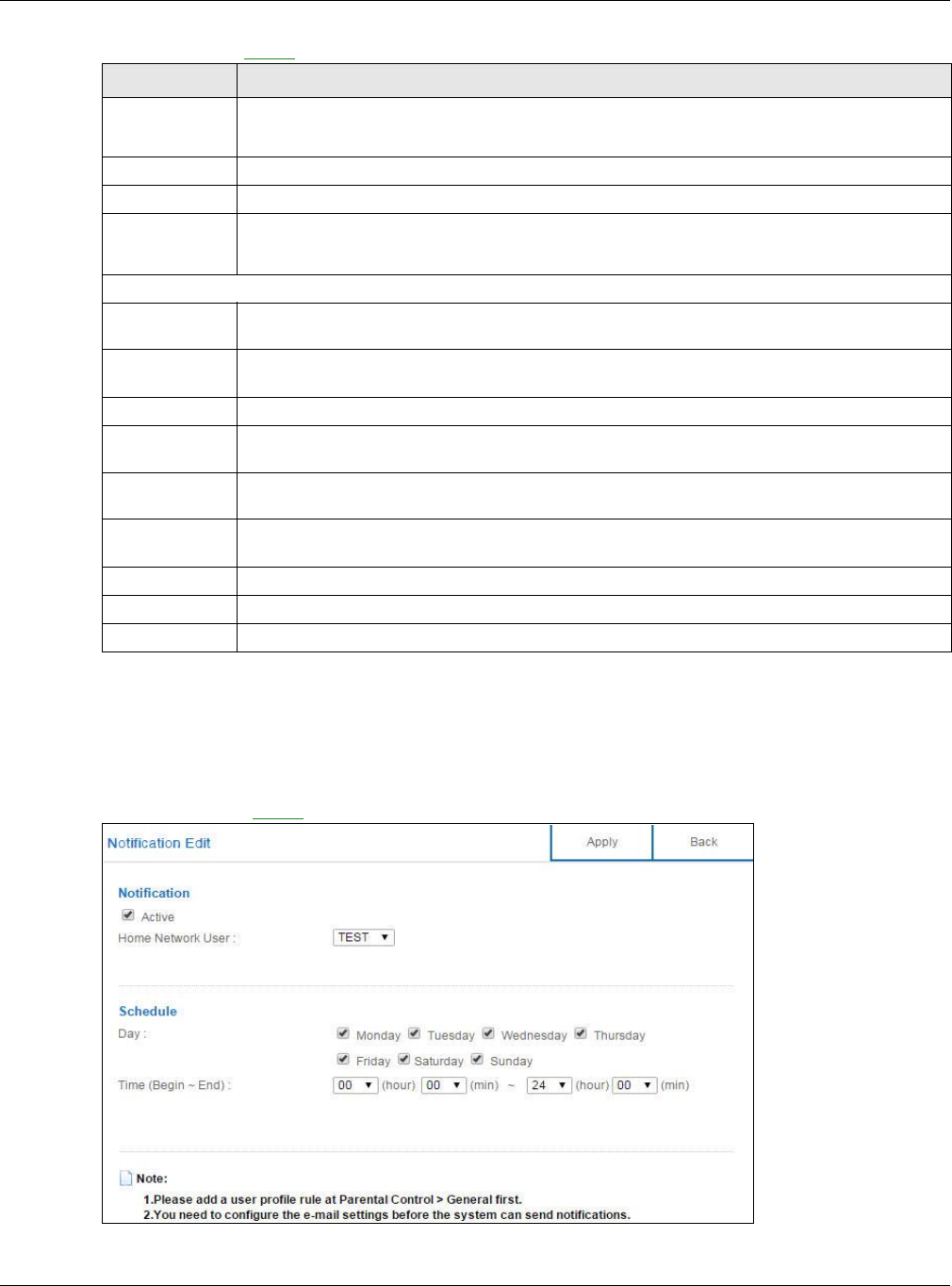 Notification Edit

Apply

Back

Notification

Active

Home Network User :

TEST

Schedule

Day :

Monday Tuesday Wednesday Thursday

Friday Saturday Sunday

Time (Begin ~ End) :

00 (hour) 00 (min) ~ 24 (hour) 00 (min)

Note:

1.Please add a user profile rule at Parental Control > General first.
2.You need to configure the e-mail settings before the system can send notifications.